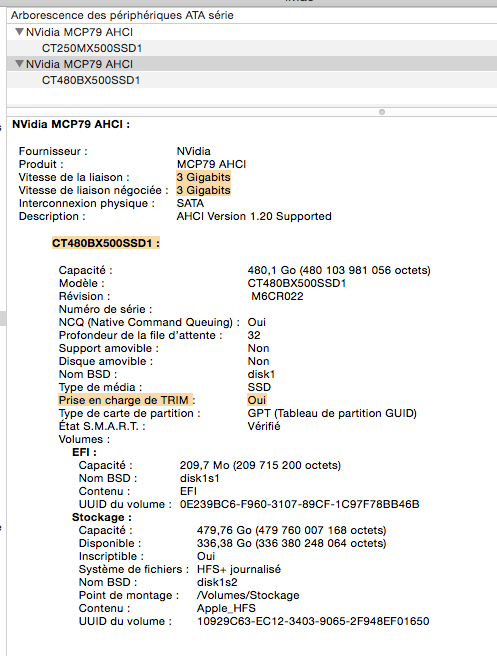 Arborescence des périphériques ATA série
NVidia MCP79 AHCI
CT250MX500SSD1
NVidia MCP79 AHCI
CT480BX500SSD1

NVidia MCP79 AHCI :

Fournisseur : NVidia
Produit : MCP79 AHCI
Vitesse de la liaison : 3 Gigabits
Vitesse de liaison négociée : 3 Gigabits
Interconnexion physique : SATA
Description : AHCI Version 1.20 Supported

CT480BX500SSD1 :

Capacité : 480,1 Go (480 103 981 056 octets)
Modèle : CT480BX500SSD1
Révision : M6CR022
Numéro de série :
NCQ (Native Command Queuing) : Oui
Profondeur de la file d'attente : 32
Support amovible : Non
Disque amovible : Non
Nom BSD : disk1
Type de média : SSD
Prise en charge de TRIM : Oui
Type de carte de partition : GPT (Tableau de partition GUID)
État S.M.A.R.T. : Vérifié
Volumes :
EFI :
Capacité : 209,7 Mo (209 715 200 octets)
Nom BSD : disk1s1
Contenu : EFI
UUID du volume : 0E239BC6-F960-3107-89CF-1C97F78BB46B
Stockage :
Capacité : 479,76 Go (479 760 007 168 octets)
Disponible : 336,38 Go (336 380 248 064 octets)
Inscriptible : Oui
Système de fichiers : HFS+ journalisé
Nom BSD : disk1s2
Point de montage : /Volumes/Stockage
Contenu : Apple_HFS
UUID du volume : 10929C63-EC12-3403-9065-2F948EF01650